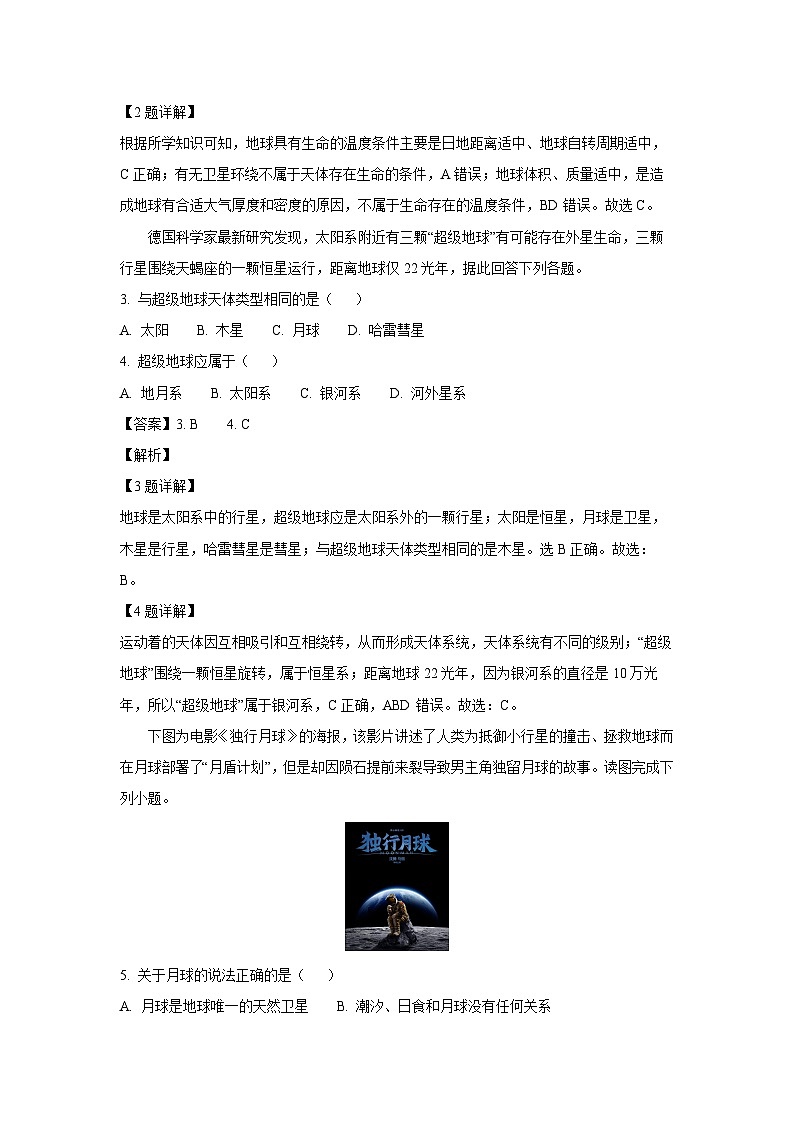 【2题详解】
根据所学知识可知，地球具有生命的温度条件主要是日地距离适中、地球自转周期适中，C正确；有无卫星环绕不属于天体存在生命的条件，A错误；地球体积、质量适中，是造成地球有合适大气厚度和密度的原因，不属于生命存在的温度条件，BD错误。故选C。

德国科学家最新研究发现，太阳系附近有三颗“超级地球”有可能存在外星生命，三颗行星围绕天蝎座的一颗恒星运行，距离地球仅22光年，据此回答下列各题。

3. 与超级地球天体类型相同的是（　　）

A. 太阳　　B. 木星　　C. 月球　　D. 哈雷彗星

4. 超级地球应属于（　　）

A. 地月系　　B. 太阳系　　C. 银河系　　D. 河外星系

【答案】3. B　　4. C

【解析】

【3题详解】
地球是太阳系中的行星，超级地球应是太阳系外的一颗行星；太阳是恒星，月球是卫星，木星是行星，哈雷彗星是彗星；与超级地球天体类型相同的是木星。选B正确。故选：B。

【4题详解】
运动着的天体因互相吸引和互相绕转，从而形成天体系统，天体系统有不同的级别；“超级地球”围绕一颗恒星旋转，属于恒星系；距离地球22光年，因为银河系的直径是10万光年，所以“超级地球”属于银河系，C正确，ABD错误。故选：C。

下图为电影《独行月球》的海报，该影片讲述了人类为抵御小行星的撞击、拯救地球而在月球部署了“月盾计划”，但是却因陨石提前来袭导致男主角独留月球的故事。读图完成下列小题。

独行月球

5. 关于月球的说法正确的是（　　）

A. 月球是地球唯一的天然卫星　　B. 潮汐、日食和月球没有任何关系